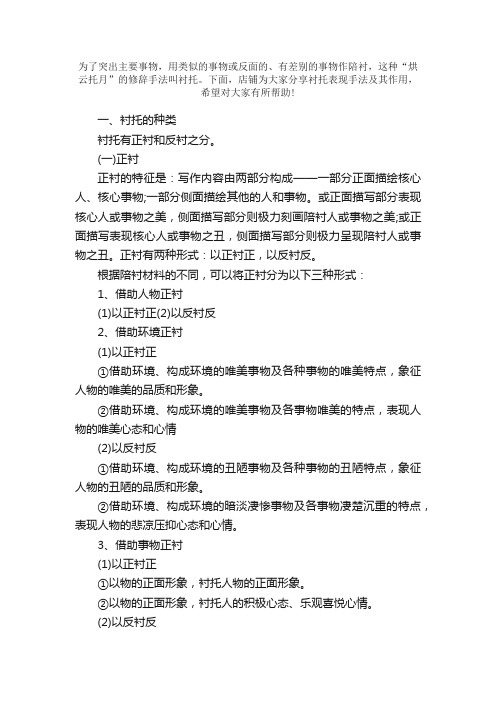 为了突出主要事物，用类似的事物或反面的、有差别的事物作陪衬，这种“烘云托月”的修辞手法叫衬托。下面，店铺为大家分享衬托表现手法及其作用，希望对大家有所帮助!

一、衬托的种类

衬托有正衬和反衬之分。

(一)正衬

正衬的特征是：写作内容由两部分构成——一部分正面描绘核心人、核心事物;一部分侧面描绘其他的人和事物。或正面描写部分表现核心人或事物之美，侧面描写部分则极力刻画陪衬人或事物之美;或正面描写表现核心人或事物之丑，侧面描写部分则极力呈现陪衬人或事物之丑。正衬有两种形式：以正衬正，以反衬反。

根据陪衬材料的不同，可以将正衬分为以下三种形式：

1、借助人物正衬

(1)以正衬正(2)以反衬反

2、借助环境正衬

(1)以正衬正

①借助环境、构成环境的唯美事物及各种事物的唯美特点，象征人物的唯美的品质和形象。

②借助环境、构成环境的唯美事物及各事物唯美的特点，表现人物的唯美心态和心情

(2)以反衬反

①借助环境、构成环境的丑陋事物及各种事物的丑陋特点，象征人物的丑陋的品质和形象。

②借助环境、构成环境的暗淡凄惨事物及各事物凄楚沉重的特点，表现人物的悲凉压抑心态和心情。

3、借助事物正衬

(1)以正衬正

①以物的正面形象，衬托人物的正面形象。

②以物的正面形象，衬托人的积极心态、乐观喜悦心情。

(2)以反衬反